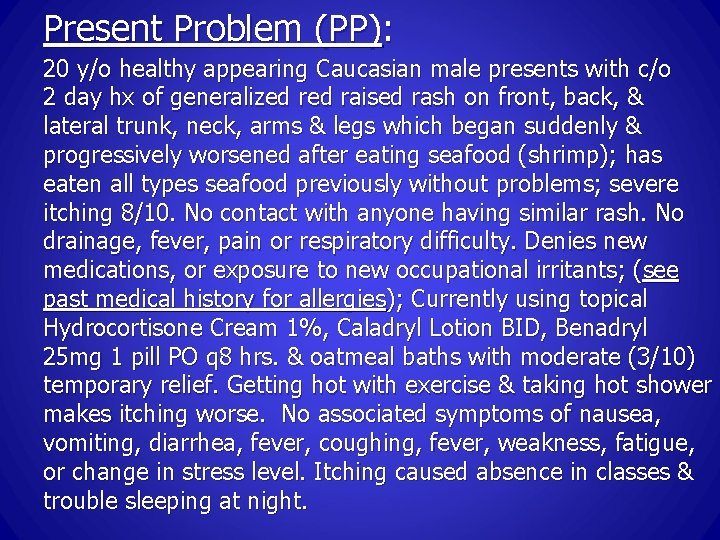 Present Problem (PP):

20 y/o healthy appearing Caucasian male presents with c/o 2 day hx of generalized red raised rash on front, back, & lateral trunk, neck, arms & legs which began suddenly & progressively worsened after eating seafood (shrimp); has eaten all types seafood previously without problems; severe itching 8/10. No contact with anyone having similar rash. No drainage, fever, pain or respiratory difficulty. Denies new medications, or exposure to new occupational irritants; (see past medical history for allergies); Currently using topical Hydrocortisone Cream 1%, Caladryl Lotion BID, Benadryl 25mg 1 pill PO q8 hrs. & oatmeal baths with moderate (3/10) temporary relief. Getting hot with exercise & taking hot shower makes itching worse. No associated symptoms of nausea, vomiting, diarrhea, fever, coughing, fever, weakness, fatigue, or change in stress level. Itching caused absence in classes & trouble sleeping at night.